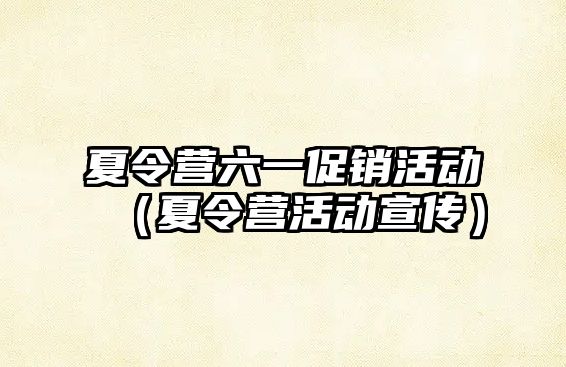 夏令营六一促销活动（夏令营活动宣传）